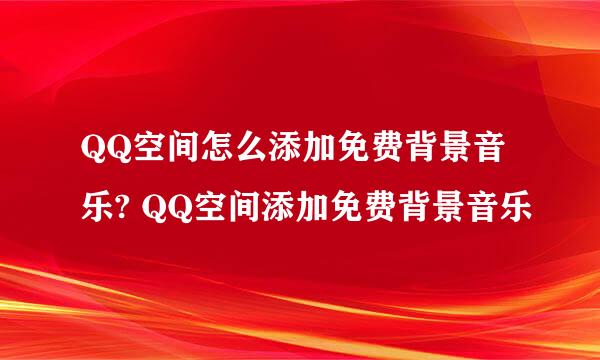 QQ空间怎么添加免费背景音乐? QQ空间添加免费背景音乐